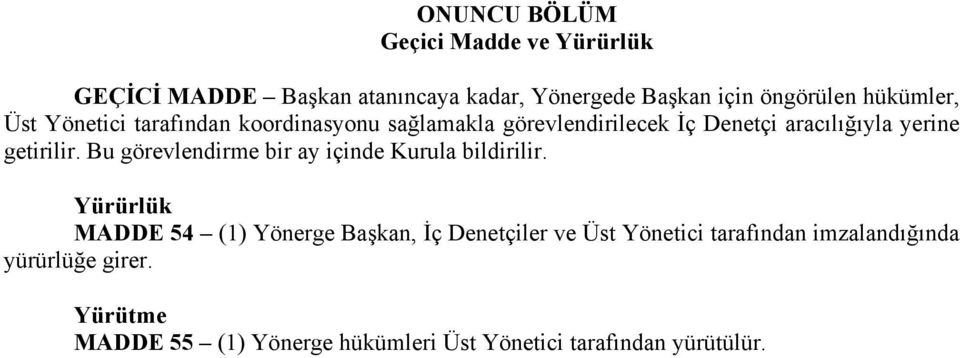 ONUNCU BÖLÜM
Geçici Madde ve Yürürlük

GEÇİCİ MADDE – Başkan atanıncaya kadar, Yönergede Başkan için öngörülen hükümler, Üst Yönetici tarafından koordinasyonu sağlamakla görevlendirilecek İç Denetçi aracılığıyla yerine getirilir. Bu görevlendirme bir ay içinde Kurula bildirilir.

Yürürlük
MADDE 54 – (1) Yönerge Başkan, İç Denetçiler ve Üst Yönetici tarafından imzalandığında yürürlüğe girer.

Yürütme
MADDE 55 – (1) Yönerge hükümleri Üst Yönetici tarafından yürütülür.